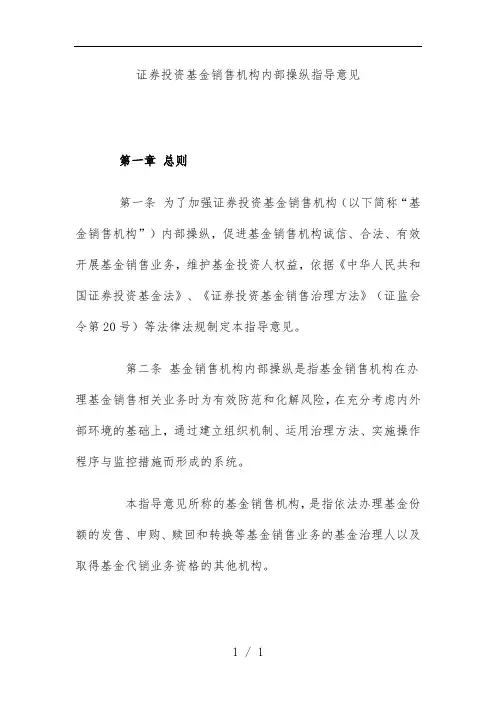 证券投资基金销售机构内部操纵指导意见

第一章 总则

第一条 为了加强证券投资基金销售机构（以下简称“基金销售机构”）内部操纵，促进基金销售机构诚信、合法、有效开展基金销售业务，维护基金投资人权益，依据《中华人民共和国证券投资基金法》、《证券投资基金销售治理方法》（证监会令第20号）等法律法规制定本指导意见。

第二条 基金销售机构内部操纵是指基金销售机构在办理基金销售相关业务时为有效防范和化解风险，在充分考虑内外部环境的基础上，通过建立组织机制、运用治理方法、实施操作程序与监控措施而形成的系统。

本指导意见所称的基金销售机构，是指依法办理基金份额的发售、申购、赎回和转换等基金销售业务的基金治理人以及取得基金代销业务资格的其他机构。

1 / 1